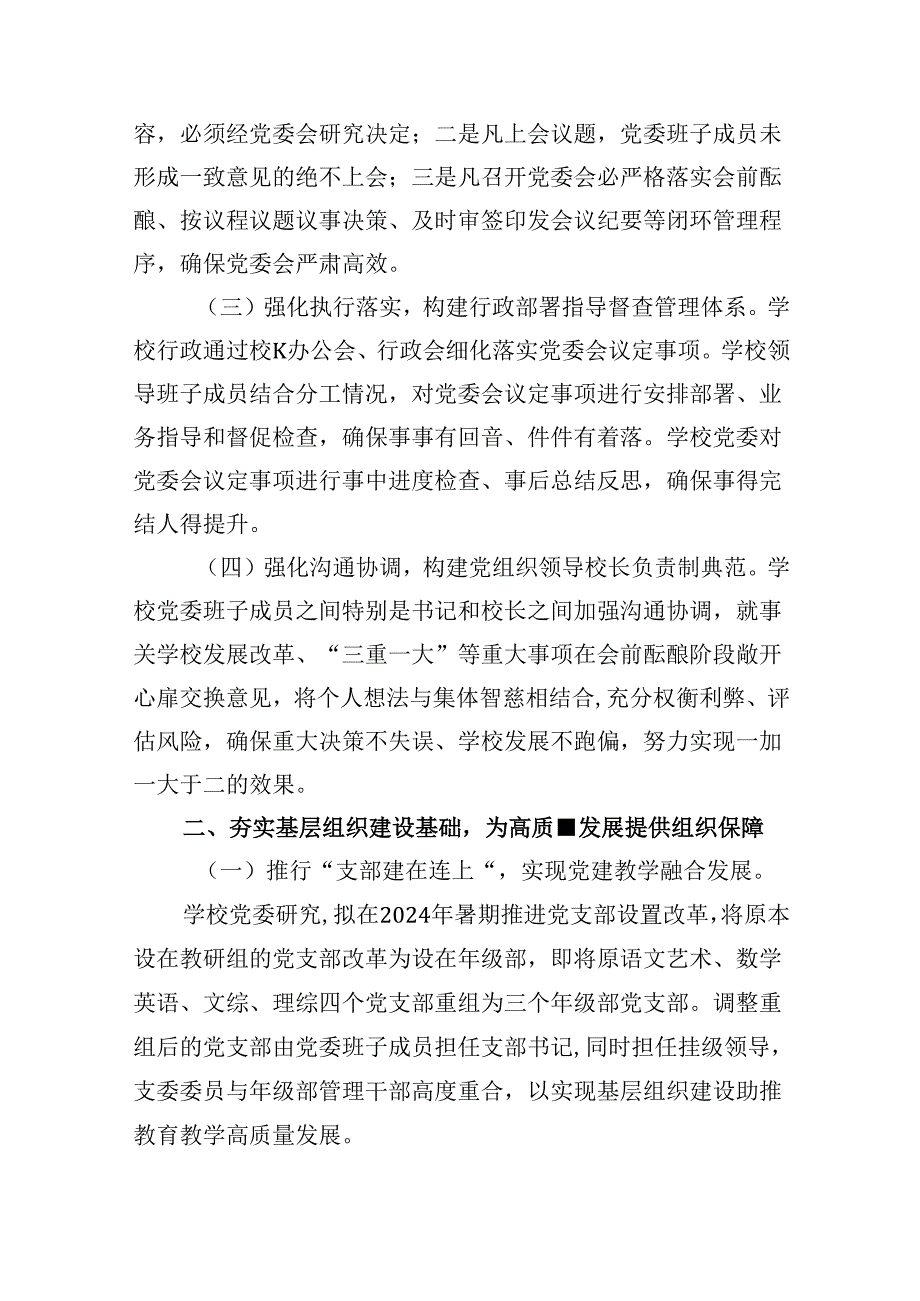 容，必须经党委会研究决定；二是凡上会议题，党委班子成员未形成一致意见的绝不上会；三是凡召开党委会必严格落实会前酝酿、按议程议题议事决策、及时审签印发会议纪要等闭环管理程序，确保党委会严肃高效。

（三）强化执行落实，构建行政部署指导督查管理体系。学校行政通过校K办公会、行政会细化落实党委会议定事项。学校领导班子成员结合分工情况，对党委会议定事项进行安排部署、业务指导和督促检查，确保事事有回音、件件有着落。学校党委对党委会议定事项进行事中进度检查、事后总结反思，确保事得完结人得提升。

（四）强化沟通协调，构建党组织领导校长负责制典范。学校党委班子成员之间特别是书记和校长之间加强沟通协调，就事关学校发展改革、“三重一大”等重大事项在会前酝酿阶段敞开心扉交换意见，将个人想法与集体智慈相结合,充分权衡利弊、评估风险，确保重大决策不失误、学校发展不跑偏，努力实现一加一大于二的效果。

二、夯实基层组织建设基础，为高质■发展提供组织保障

（一）推行“支部建在连上“，实现党建教学融合发展。

学校党委研究,拟在2024年暑期推进党支部设置改革,将原本设在教研组的党支部改革为设在年级部，即将原语文艺术、数学英语、文综、理综四个党支部重组为三个年级部党支部。调整重组后的党支部由党委班子成员担任支部书记,同时担任挂级领导，支委委员与年级部管理干部高度重合，以实现基层组织建设助推教育教学高质量发展。